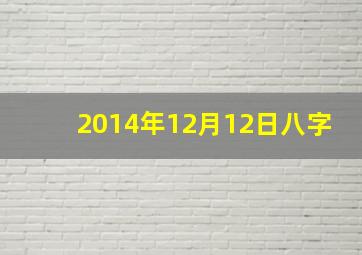 2014年12月12日八字